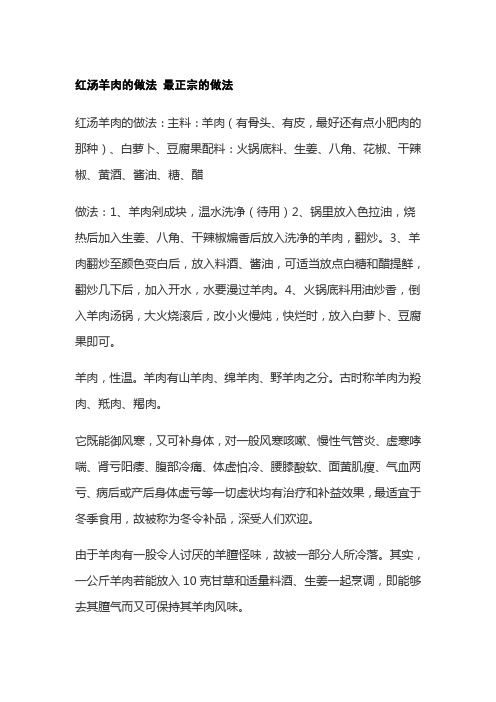 红汤羊肉的做法 最正宗的做法

红汤羊肉的做法：主料：羊肉（有骨头、有皮，最好还有点小肥肉的那种）、白萝卜、豆腐果配料：火锅底料、生姜、八角、花椒、干辣椒、黄酒、酱油、糖、醋

做法：1、羊肉剁成块，温水洗净（待用）2、锅里放入色拉油，烧热后加入生姜、八角、干辣椒煸香后放入洗净的羊肉，翻炒。3、羊肉翻炒至颜色变白后，放入料酒、酱油，可适当放点白糖和醋提鲜，翻炒几下后，加入开水，水要漫过羊肉。4、火锅底料用油炒香，倒入羊肉汤锅，大火烧滚后，改小火慢炖，快烂时，放入白萝卜、豆腐果即可。

羊肉，性温。羊肉有山羊肉、绵羊肉、野羊肉之分。古时称羊肉为羖肉、羝肉、羯肉。

它既能御风寒，又可补身体，对一般风寒咳嗽、慢性气管炎、虚寒哮喘、肾亏阳痿、腹部冷痛、体虚怕冷、腰膝酸软、面黄肌瘦、气血两亏、病后或产后身体虚亏等一切虚状均有治疗和补益效果，最适宜于冬季食用，故被称为冬令补品，深受人们欢迎。

由于羊肉有一股令人讨厌的羊膻怪味，故被一部分人所冷落。其实，一公斤羊肉若能放入 10 克甘草和适量料酒、生姜一起烹调，即能够去其膻气而又可保持其羊肉风味。